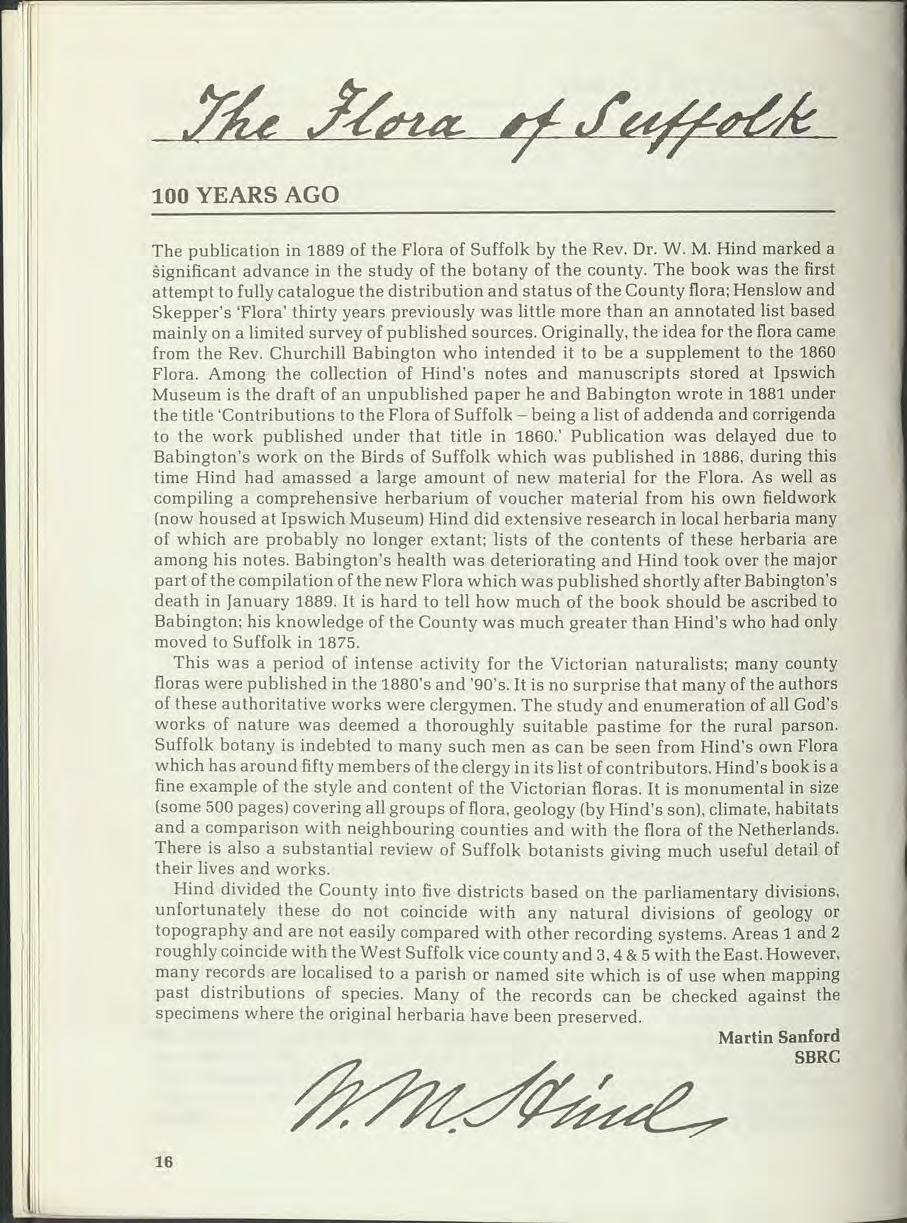 The Flora of Suffolk

100 YEARS AGO

The publication in 1889 of the Flora of Suffolk by the Rev. Dr. W. M. Hind marked a significant advance in the study of the botany of the county. The book was the first attempt to fully catalogue the distribution and status of the County flora; Henslow and Skepper's 'Flora' thirty years previously was little more than an annotated list based mainly on a limited survey of published sources. Originally, the idea for the flora came from the Rev. Churchill Babington who intended it to be a supplement to the 1860 Flora. Among the collection of Hind's notes and manuscripts stored at Ipswich Museum is the draft of an unpublished paper he and Babington wrote in 1881 under the title 'Contributions to the Flora of Suffolk – being a list of addenda and corrigenda to the work published under that title in 1860.' Publication was delayed due to Babington's work on the Birds of Suffolk which was published in 1886, during this time Hind had amassed a large amount of new material for the Flora. As well as compiling a comprehensive herbarium of voucher material from his own fieldwork (now housed at Ipswich Museum) Hind did extensive research in local herbaria many of which are probably no longer extant; lists of the contents of these herbaria are among his notes. Babington's health was deteriorating and Hind took over the major part of the compilation of the new Flora which was published shortly after Babington's death in January 1889. It is hard to tell how much of the book should be ascribed to Babington; his knowledge of the County was much greater than Hind's who had only moved to Suffolk in 1875.

This was a period of intense activity for the Victorian naturalists; many county floras were published in the 1880's and '90's. It is no surprise that many of the authors of these authoritative works were clergymen. The study and enumeration of all God's works of nature was deemed a thoroughly suitable pastime for the rural parson. Suffolk botany is indebted to many such men as can be seen from Hind's own Flora which has around fifty members of the clergy in its list of contributors. Hind's book is a fine example of the style and content of the Victorian floras. It is monumental in size (some 500 pages) covering all groups of flora, geology (by Hind's son), climate, habitats and a comparison with neighbouring counties and with the flora of the Netherlands. There is also a substantial review of Suffolk botanists giving much useful detail of their lives and works.

Hind divided the County into five districts based on the parliamentary divisions, unfortunately these do not coincide with any natural divisions of geology or topography and are not easily compared with other recording systems. Areas 1 and 2 roughly coincide with the West Suffolk vice county and 3, 4 & 5 with the East. However, many records are localised to a parish or named site which is of use when mapping past distributions of species. Many of the records can be checked against the specimens where the original herbaria have been preserved.

Martin Sanford
SBRC

W. M. Hind

16